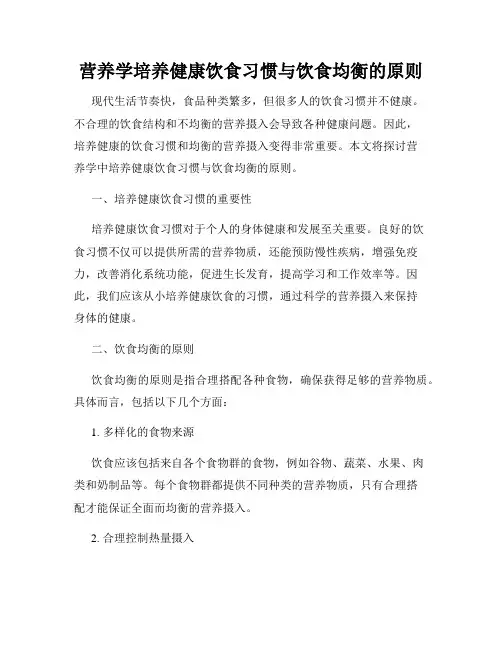 营养学培养健康饮食习惯与饮食均衡的原则

现代生活节奏快，食品种类繁多，但很多人的饮食习惯并不健康。不合理的饮食结构和不均衡的营养摄入会导致各种健康问题。因此，培养健康的饮食习惯和均衡的营养摄入变得非常重要。本文将探讨营养学中培养健康饮食习惯与饮食均衡的原则。

一、培养健康饮食习惯的重要性

培养健康饮食习惯对于个人的身体健康和发展至关重要。良好的饮食习惯不仅可以提供所需的营养物质，还能预防慢性疾病，增强免疫力，改善消化系统功能，促进生长发育，提高学习和工作效率等。因此，我们应该从小培养健康饮食的习惯，通过科学的营养摄入来保持身体的健康。

二、饮食均衡的原则

饮食均衡的原则是指合理搭配各种食物，确保获得足够的营养物质。具体而言，包括以下几个方面：

1. 多样化的食物来源

饮食应该包括来自各个食物群的食物，例如谷物、蔬菜、水果、肉类和奶制品等。每个食物群都提供不同种类的营养物质，只有合理搭配才能保证全面而均衡的营养摄入。

2. 合理控制热量摄入